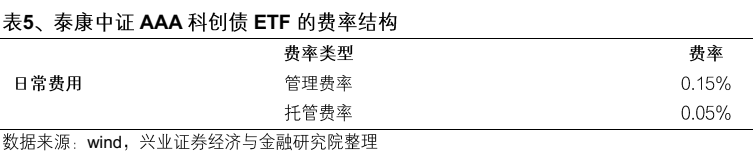 表5、泰康中证 AAA 科创债 ETF 的费率结构

| | 费率类型 | 费率 |
|---|---|---|
| 日常费用 | 管理费率 | 0.15% |
| | 托管费率 | 0.05% |

数据来源：wind，兴业证券经济与金融研究院整理